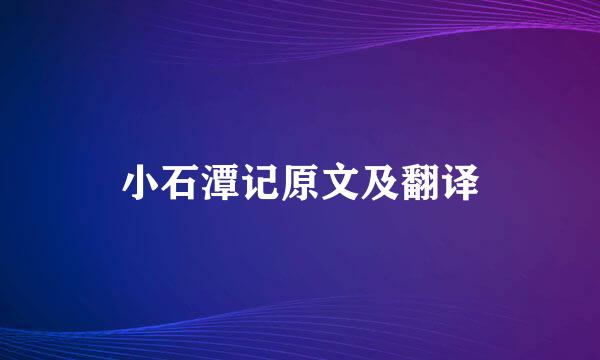 小石潭记原文及翻译